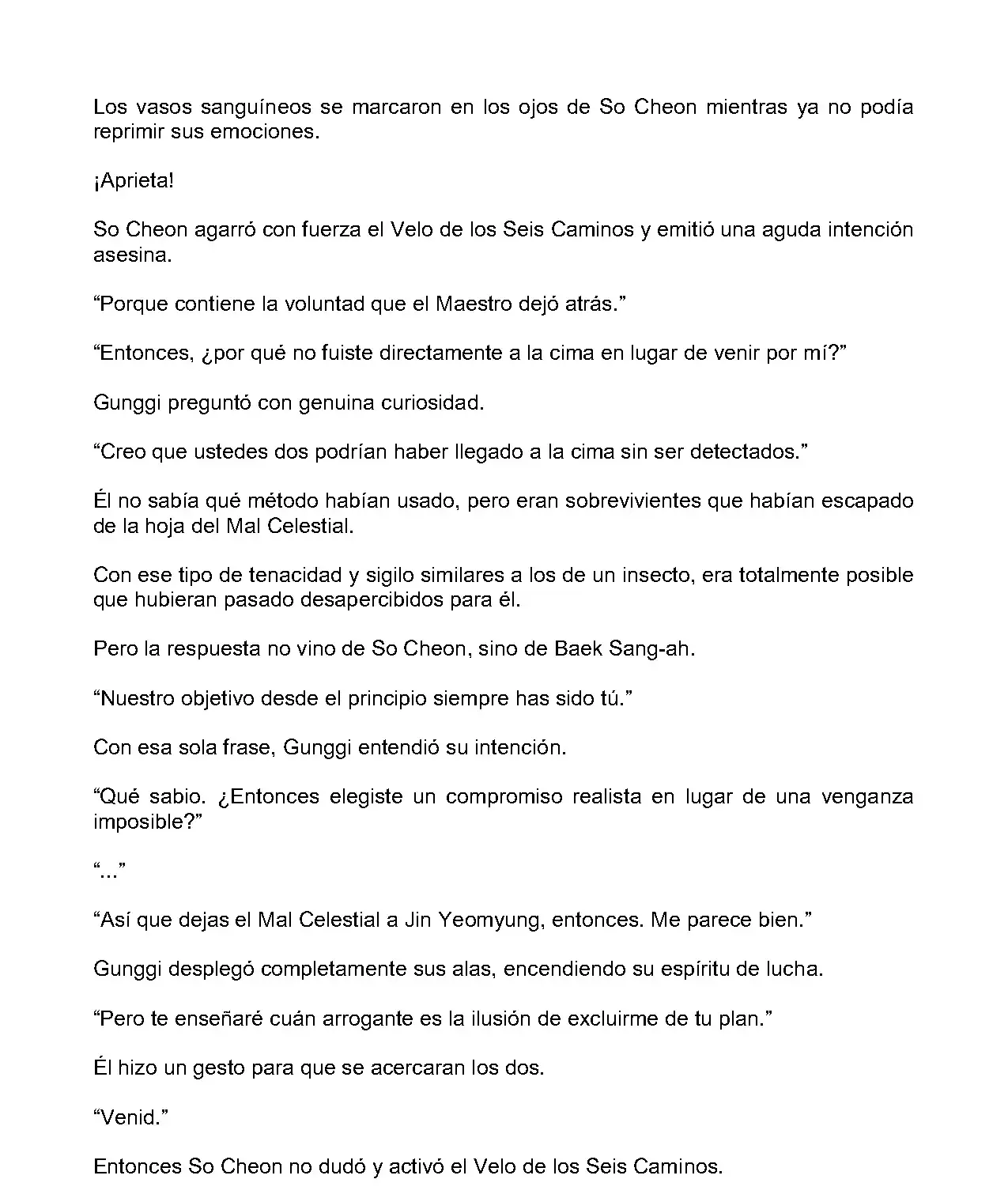 Los vasos sanguíneos se marcaron en los ojos de So Cheon mientras ya no podía reprimir sus emociones.

¡Aprieta!

So Cheon agarró con fuerza el Velo de los Seis Caminos y emitió una aguda intención asesina.

“Porque contiene la voluntad que el Maestro dejó atrás.”

“Entonces, ¿por qué no fuiste directamente a la cima en lugar de venir por mí?”

Gunggi preguntó con genuina curiosidad.

“Creo que ustedes dos podrían haber llegado a la cima sin ser detectados.”

Él no sabía qué método habían usado, pero eran sobrevivientes que habían escapado de la hoja del Mal Celestial.

Con ese tipo de tenacidad y sigilo similares a los de un insecto, era totalmente posible que hubieran pasado desapercibidos para él.

Pero la respuesta no vino de So Cheon, sino de Baek Sang-ah.

“Nuestro objetivo desde el principio siempre has sido tú.”

Con esa sola frase, Gunggi entendió su intención.

“Qué sabio. ¿Entonces elegiste un compromiso realista en lugar de una venganza imposible?”

“...”

“Así que dejas el Mal Celestial a Jin Yeomyung, entonces. Me parece bien.”

Gunggi desplegó completamente sus alas, encendiendo su espíritu de lucha.

“Pero te enseñaré cuán arrogante es la ilusión de excluirme de tu plan.”

Él hizo un gesto para que se acercaran los dos.

“Venid.”

Entonces So Cheon no dudó y activó el Velo de los Seis Caminos.